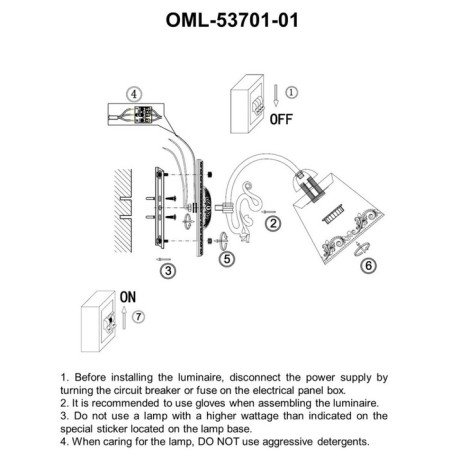 OML-53701-01

4

1

OFF

2

3

5

6

ON

7

1. Before installing the luminaire, disconnect the power supply by turning the circuit breaker or fuse on the electrical panel box.
2. It is recommended to use gloves when assembling the luminaire.
3. Do not use a lamp with a higher wattage than indicated on the special sticker located on the lamp base.
4. When caring for the lamp, DO NOT use aggressive detergents.